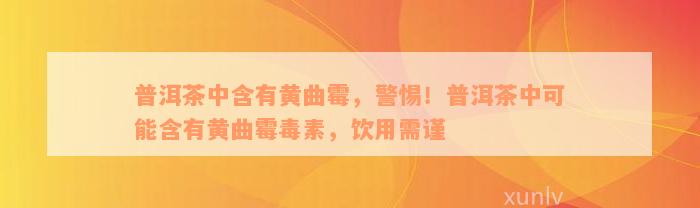 普洱茶中含有黄曲霉，警惕！普洱茶中可能含有黄曲霉毒素，饮用需谨

xunlv